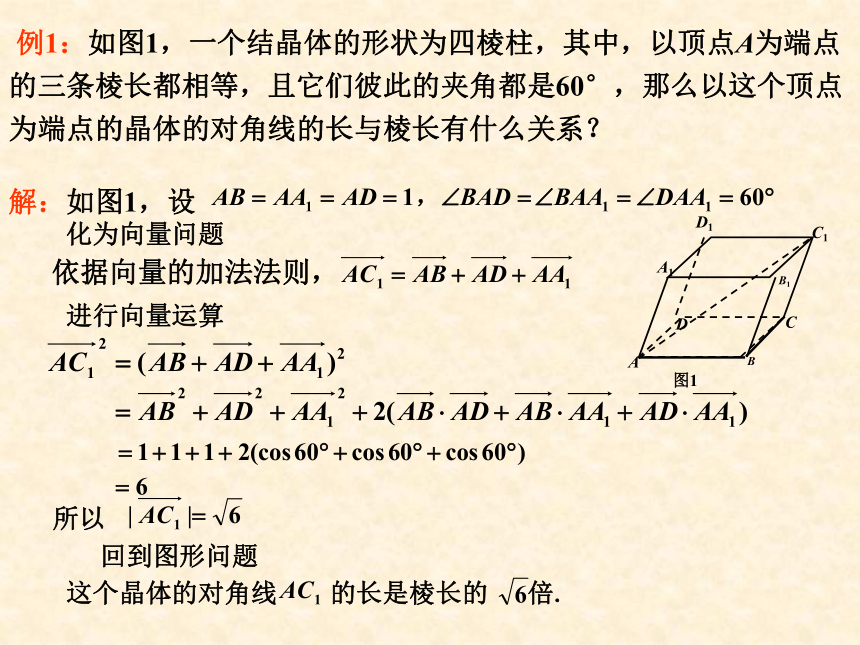 例1：如图1，一个结晶体的形状为四棱柱，其中，以顶点$A$为端点的三条棱长都相等，且它们彼此的夹角都是60°，那么以这个顶点为端点的晶体的对角线的长与棱长有什么关系？

解：如图1，设 $AB = AA_1 = AD = 1$，$\angle BAD = \angle BAA_1 = \angle DAA_1 = 60°$

化为向量问题

依据向量的加法法则，$\overrightarrow{AC_1} = \overrightarrow{AB} + \overrightarrow{AD} + \overrightarrow{AA_1}$

进行向量运算

$\overrightarrow{AC_1}^2 = (\overrightarrow{AB} + \overrightarrow{AD} + \overrightarrow{AA_1})^2$

$= \overrightarrow{AB}^2 + \overrightarrow{AD}^2 + \overrightarrow{AA_1}^2 + 2(\overrightarrow{AB} \cdot \overrightarrow{AD} + \overrightarrow{AB} \cdot \overrightarrow{AA_1} + \overrightarrow{AD} \cdot \overrightarrow{AA_1})$

$= 1 + 1 + 1 + 2(\cos 60° + \cos 60° + \cos 60°)$

$= 6$

所以 $|\overrightarrow{AC_1}| = \sqrt{6}$

回到图形问题

这个晶体的对角线$AC_1$ 的长是棱长的 $\sqrt{6}$倍.

$D_1$ $C_1$ $A_1$ $B_1$ $D$ $C$ $A$ $B$

图1